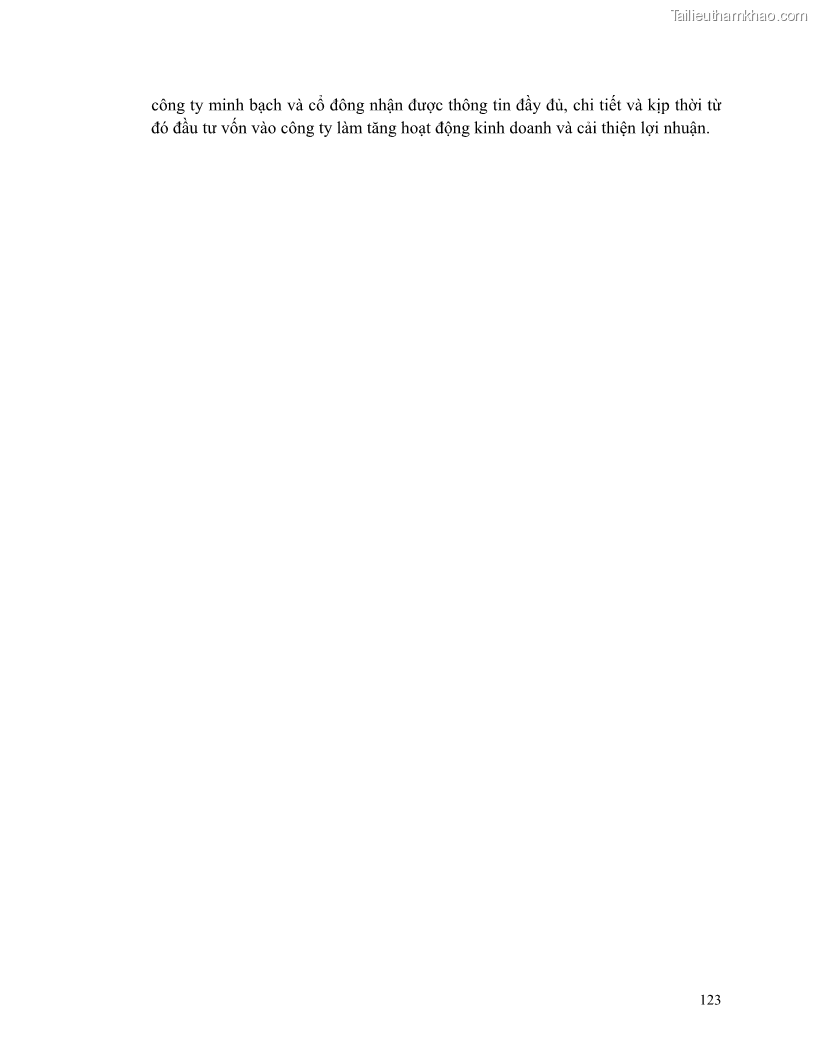 công ty minh bạch và cổ đông nhận được thông tin đầy đủ, chi tiết và kịp thời từ đó đầu tư vốn vào công ty làm tăng hoạt động kinh doanh và cải thiện lợi nhuận.

123

Tailieuthamkhao.com